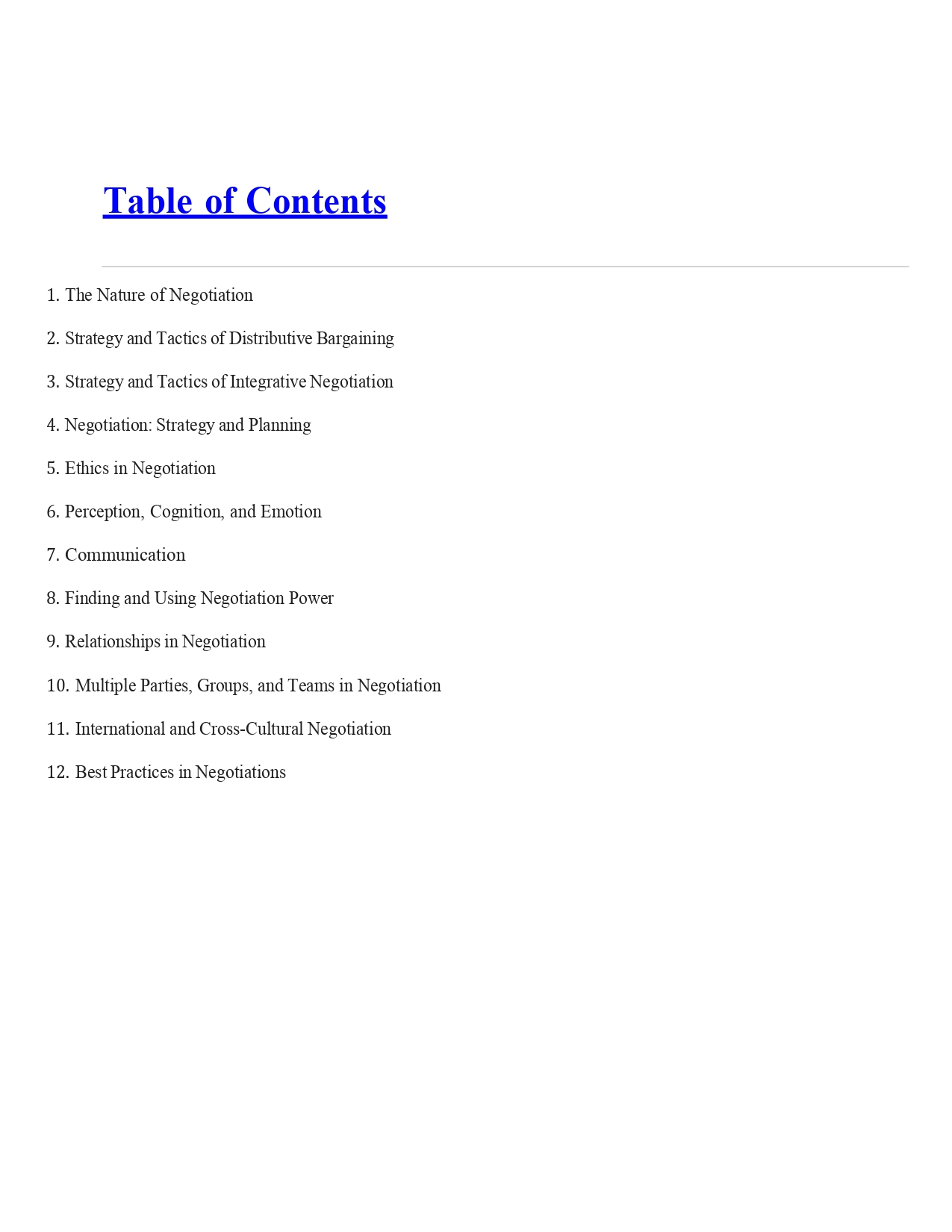 Table of Contents

1. The Nature of Negotiation

2. Strategy and Tactics of Distributive Bargaining

3. Strategy and Tactics of Integrative Negotiation

4. Negotiation: Strategy and Planning

5. Ethics in Negotiation

6. Perception, Cognition, and Emotion

7. Communication

8. Finding and Using Negotiation Power

9. Relationships in Negotiation

10. Multiple Parties, Groups, and Teams in Negotiation

11. International and Cross-Cultural Negotiation

12. Best Practices in Negotiations